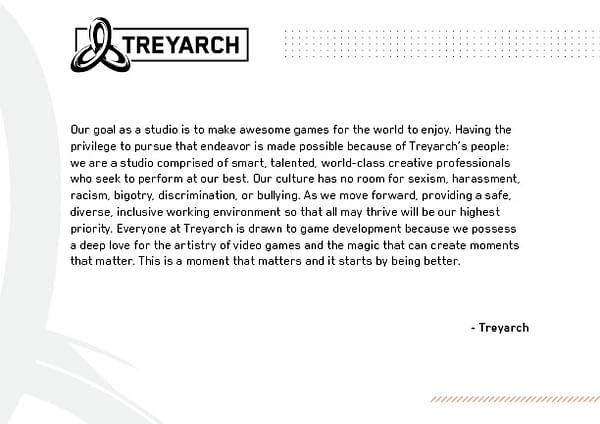 TREYARCH

Our goal as a studio is to make awesome games for the world to enjoy. Having the privilege to pursue that endeavor is made possible because of Treyarch's people: we are a studio comprised of smart, talented, world-class creative professionals who seek to perform at our best. Our culture has no room for sexism, harassment, racism, bigotry, discrimination, or bullying. As we move forward, providing a safe, diverse, inclusive working environment so that all may thrive will be our highest priority. Everyone at Treyarch is drawn to game development because we possess a deep love for the artistry of video games and the magic that can create moments that matter. This is a moment that matters and it starts by being better.

- Treyarch